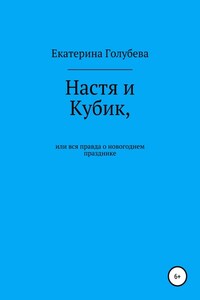 Екатерина Голубева

Настя и Кубик,

или вся правда о новогоднем празднике

6+